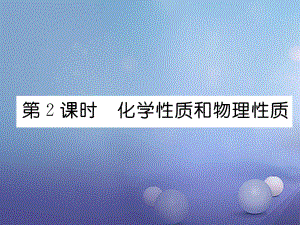 第 2 课时　化学性质和物理性质